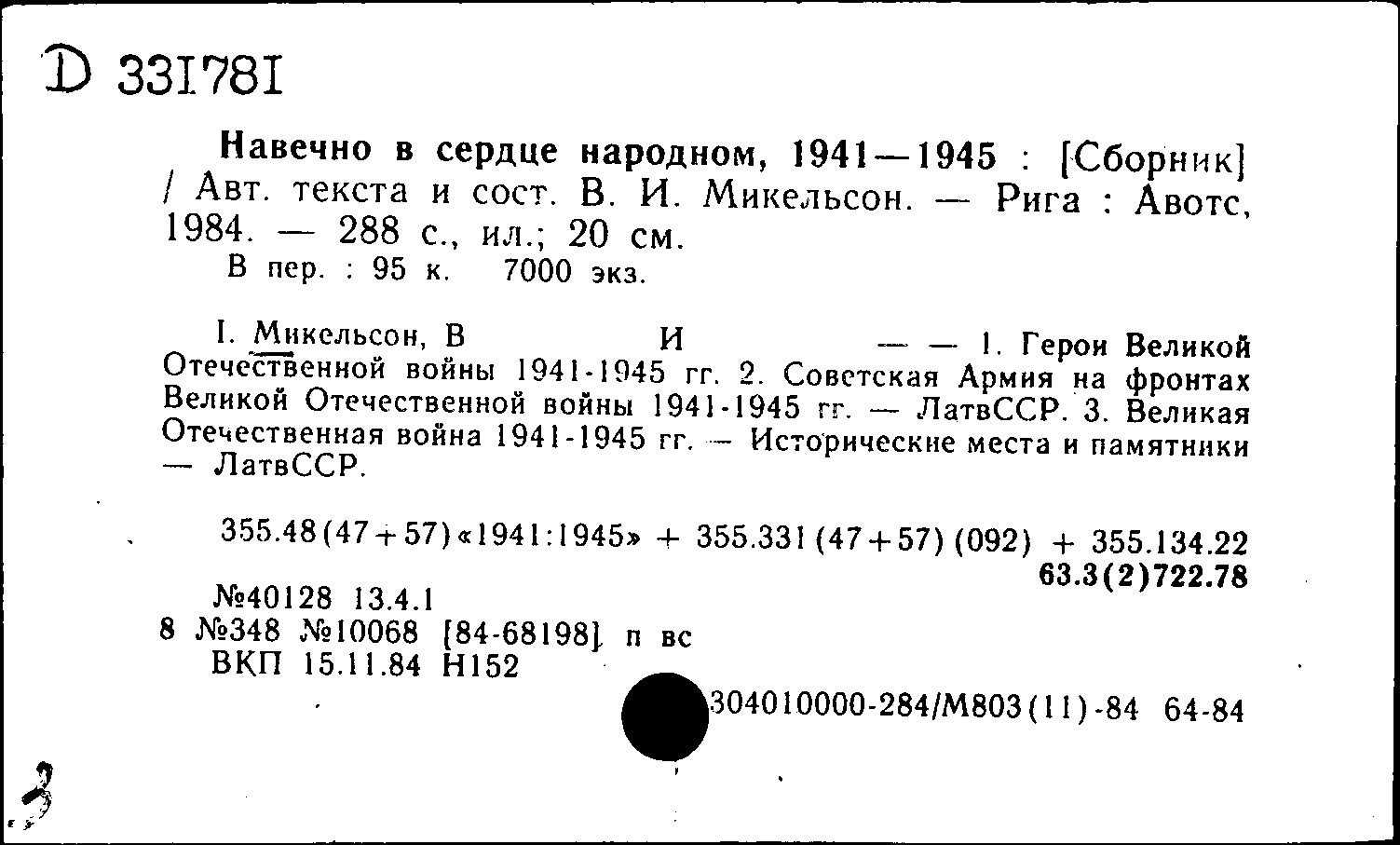 D 331781

Навечно в сердце народном, 1941—1945 : [Сборник] / Авт. текста и сост. В. И. Микельсон. — Рига : Авотс, 1984. — 288 с., ил.; 20 см.
В пер. : 95 к. 7000 экз.

I. Микельсон, В И — — 1. Герои Великой Отечественной войны 1941-1945 гг. 2. Советская Армия на фронтах Великой Отечественной войны 1941-1945 гг. — ЛатвССР. 3. Великая Отечественная война 1941-1945 гг. — Исторические места и памятники — ЛатвССР.

355.48(47+57)«1941:1945» + 355.331(47+57)(092) + 355.134.22
63.3(2)722.78
№40128 13.4.1
8 №348 №10068 [84-68198] п вс
ВКП 15.11.84 Н152
304010000-284/М803(11)-84 64-84

3